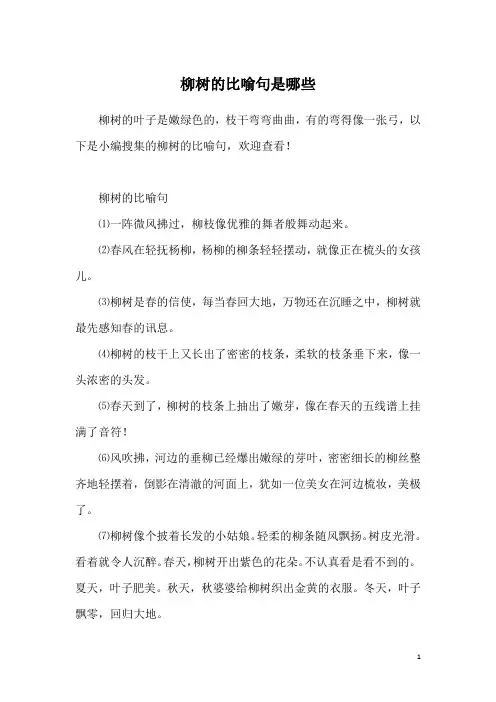 柳树的比喻句是哪些

柳树的叶子是嫩绿色的，枝干弯弯曲曲，有的弯得像一张弓，以下是小编搜集的柳树的比喻句，欢迎查看！

柳树的比喻句

⑴一阵微风拂过，柳枝像优雅的舞者般舞动起来。

⑵春风在轻抚杨柳，杨柳的柳条轻轻摆动，就像正在梳头的女孩儿。

⑶柳树是春的信使，每当春回大地，万物还在沉睡之中，柳树就最先感知春的讯息。

⑷柳树的枝干上又长出了密密的枝条，柔软的枝条垂下来，像一头浓密的头发。

⑸春天到了，柳树的枝条上抽出了嫩芽，像在春天的五线谱上挂满了音符！

⑹风吹拂，河边的垂柳已经爆出嫩绿的芽叶，密密细长的柳丝整齐地轻摆着，倒影在清澈的河面上，犹如一位美女在河边梳妆，美极了。

⑺柳树像个披着长发的小姑娘。轻柔的柳条随风飘扬。树皮光滑。看着就令人沉醉。春天，柳树开出紫色的花朵。不认真看是看不到的。夏天，叶子肥美。秋天，秋婆婆给柳树织出金黄的衣服。冬天，叶子飘零，回归大地。

1